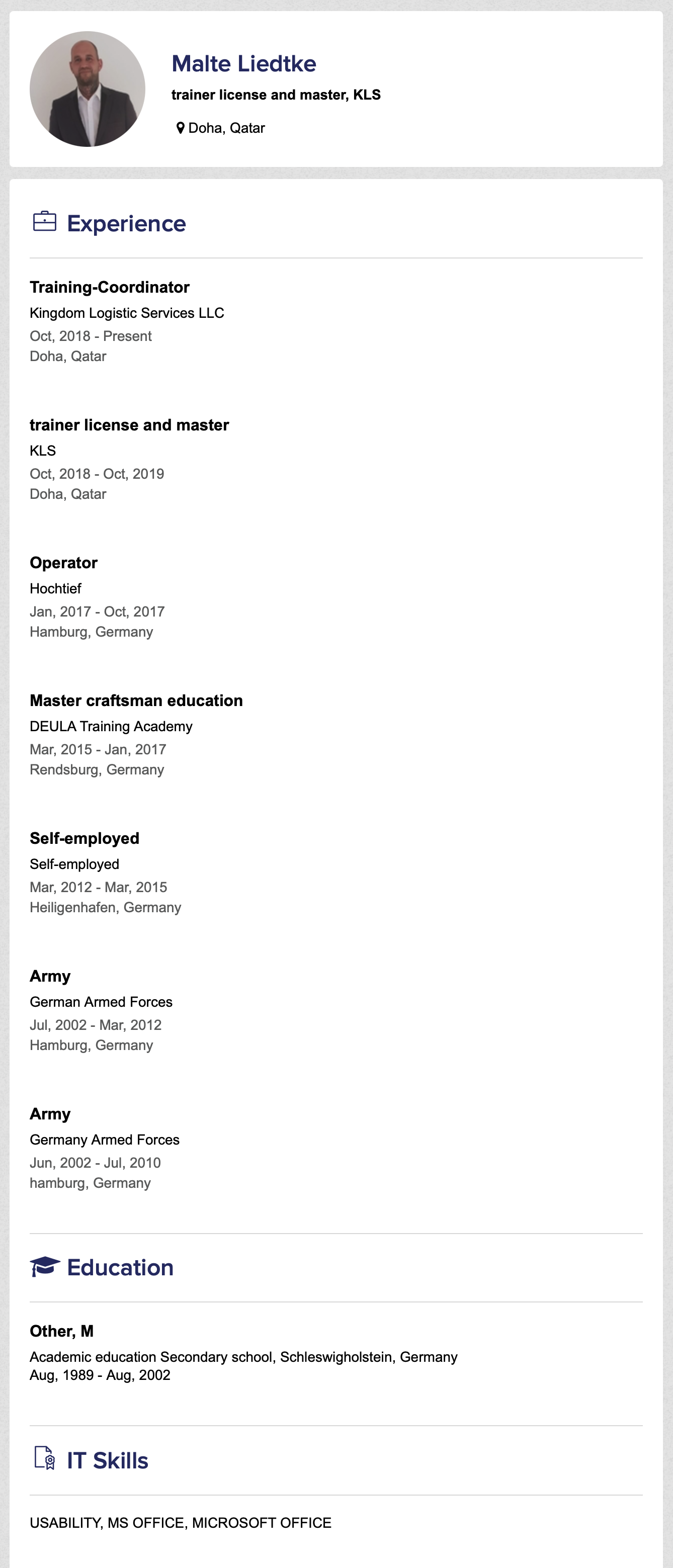 Malte Liedtke

trainer license and master, KLS

Doha, Qatar

Experience

Training-Coordinator
Kingdom Logistic Services LLC
Oct, 2018 - Present
Doha, Qatar

trainer license and master
KLS
Oct, 2018 - Oct, 2019
Doha, Qatar

Operator
Hochtief
Jan, 2017 - Oct, 2017
Hamburg, Germany

Master craftsman education
DEULA Training Academy
Mar, 2015 - Jan, 2017
Rendsburg, Germany

Self-employed
Self-employed
Mar, 2012 - Mar, 2015
Heiligenhafen, Germany

Army
German Armed Forces
Jul, 2002 - Mar, 2012
Hamburg, Germany

Army
Germany Armed Forces
Jun, 2002 - Jul, 2010
hamburg, Germany

Education

Other, M
Academic education Secondary school, Schleswigholstein, Germany
Aug, 1989 - Aug, 2002

IT Skills

USABILITY, MS OFFICE, MICROSOFT OFFICE